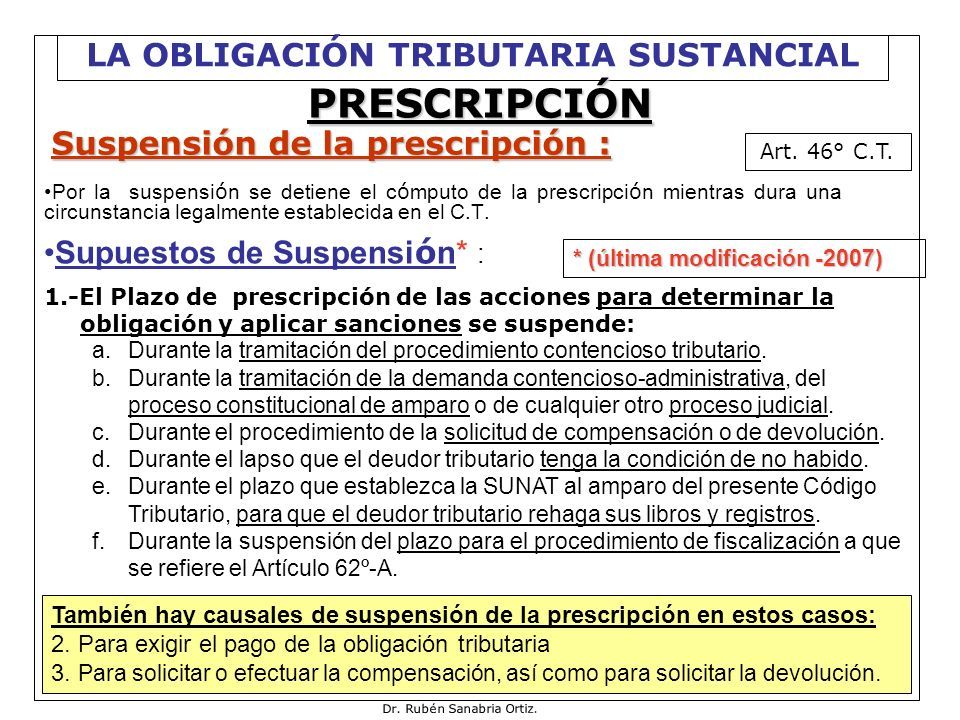 LA OBLIGACIÓN TRIBUTARIA SUSTANCIAL

PRESCRIPCIÓN

Suspensión de la prescripción :

Art. 46° C.T.

•Por la suspensión se detiene el cómputo de la prescripción mientras dura una circunstancia legalmente establecida en el C.T.

•Supuestos de Suspensión* :

* (última modificación -2007)

1.-El Plazo de prescripción de las acciones para determinar la obligación y aplicar sanciones se suspende:

a. Durante la tramitación del procedimiento contencioso tributario.
b. Durante la tramitación de la demanda contencioso-administrativa, del proceso constitucional de amparo o de cualquier otro proceso judicial.
c. Durante el procedimiento de la solicitud de compensación o de devolución.
d. Durante el lapso que el deudor tributario tenga la condición de no habido.
e. Durante el plazo que establezca la SUNAT al amparo del presente Código Tributario, para que el deudor tributario rehaga sus libros y registros.
f. Durante la suspensión del plazo para el procedimiento de fiscalización a que se refiere el Artículo 62º-A.

También hay causales de suspensión de la prescripción en estos casos:
2. Para exigir el pago de la obligación tributaria
3. Para solicitar o efectuar la compensación, así como para solicitar la devolución.

Dr. Rubén Sanabria Ortiz.